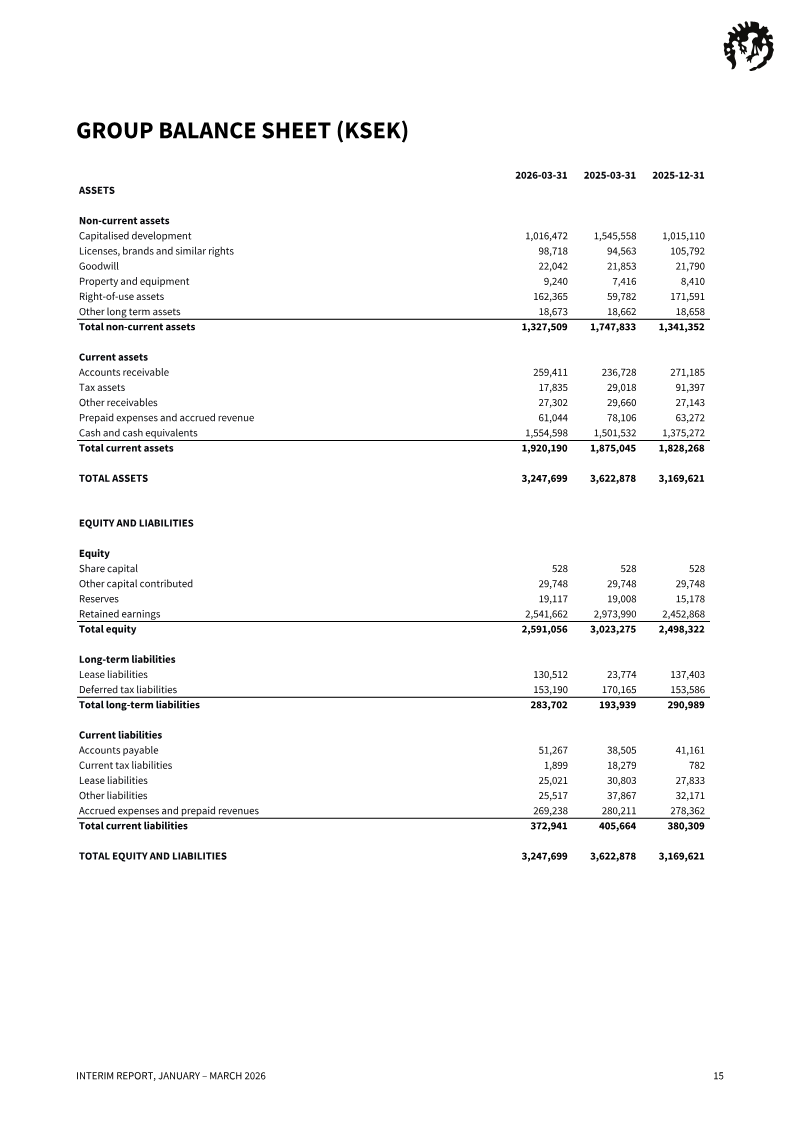 GROUP BALANCE SHEET (KSEK)

|  | 2026-03-31 | 2025-03-31 | 2025-12-31 |
|---|---|---|---|
| ASSETS |  |  |  |
| Non-current assets |  |  |  |
| Capitalised development | 1,016,472 | 1,545,558 | 1,015,110 |
| Licenses, brands and similar rights | 98,718 | 94,563 | 105,792 |
| Goodwill | 22,042 | 21,853 | 21,790 |
| Property and equipment | 9,240 | 7,416 | 8,410 |
| Right-of-use assets | 162,365 | 59,782 | 171,591 |
| Other long term assets | 18,673 | 18,662 | 18,658 |
| Total non-current assets | 1,327,509 | 1,747,833 | 1,341,352 |
| Current assets |  |  |  |
| Accounts receivable | 259,411 | 236,728 | 271,185 |
| Tax assets | 17,835 | 29,018 | 91,397 |
| Other receivables | 27,302 | 29,660 | 27,143 |
| Prepaid expenses and accrued revenue | 61,044 | 78,106 | 63,272 |
| Cash and cash equivalents | 1,554,598 | 1,501,532 | 1,375,272 |
| Total current assets | 1,920,190 | 1,875,045 | 1,828,268 |
| TOTAL ASSETS | 3,247,699 | 3,622,878 | 3,169,621 |
| EQUITY AND LIABILITIES |  |  |  |
| Equity |  |  |  |
| Share capital | 528 | 528 | 528 |
| Other capital contributed | 29,748 | 29,748 | 29,748 |
| Reserves | 19,117 | 19,008 | 15,178 |
| Retained earnings | 2,541,662 | 2,973,990 | 2,452,868 |
| Total equity | 2,591,056 | 3,023,275 | 2,498,322 |
| Long-term liabilities |  |  |  |
| Lease liabilities | 130,512 | 23,774 | 137,403 |
| Deferred tax liabilities | 153,190 | 170,165 | 153,586 |
| Total long-term liabilities | 283,702 | 193,939 | 290,989 |
| Current liabilities |  |  |  |
| Accounts payable | 51,267 | 38,505 | 41,161 |
| Current tax liabilities | 1,899 | 18,279 | 782 |
| Lease liabilities | 25,021 | 30,803 | 27,833 |
| Other liabilities | 25,517 | 37,867 | 32,171 |
| Accrued expenses and prepaid revenues | 269,238 | 280,211 | 278,362 |
| Total current liabilities | 372,941 | 405,664 | 380,309 |
| TOTAL EQUITY AND LIABILITIES | 3,247,699 | 3,622,878 | 3,169,621 |

INTERIM REPORT, JANUARY – MARCH 2026

15